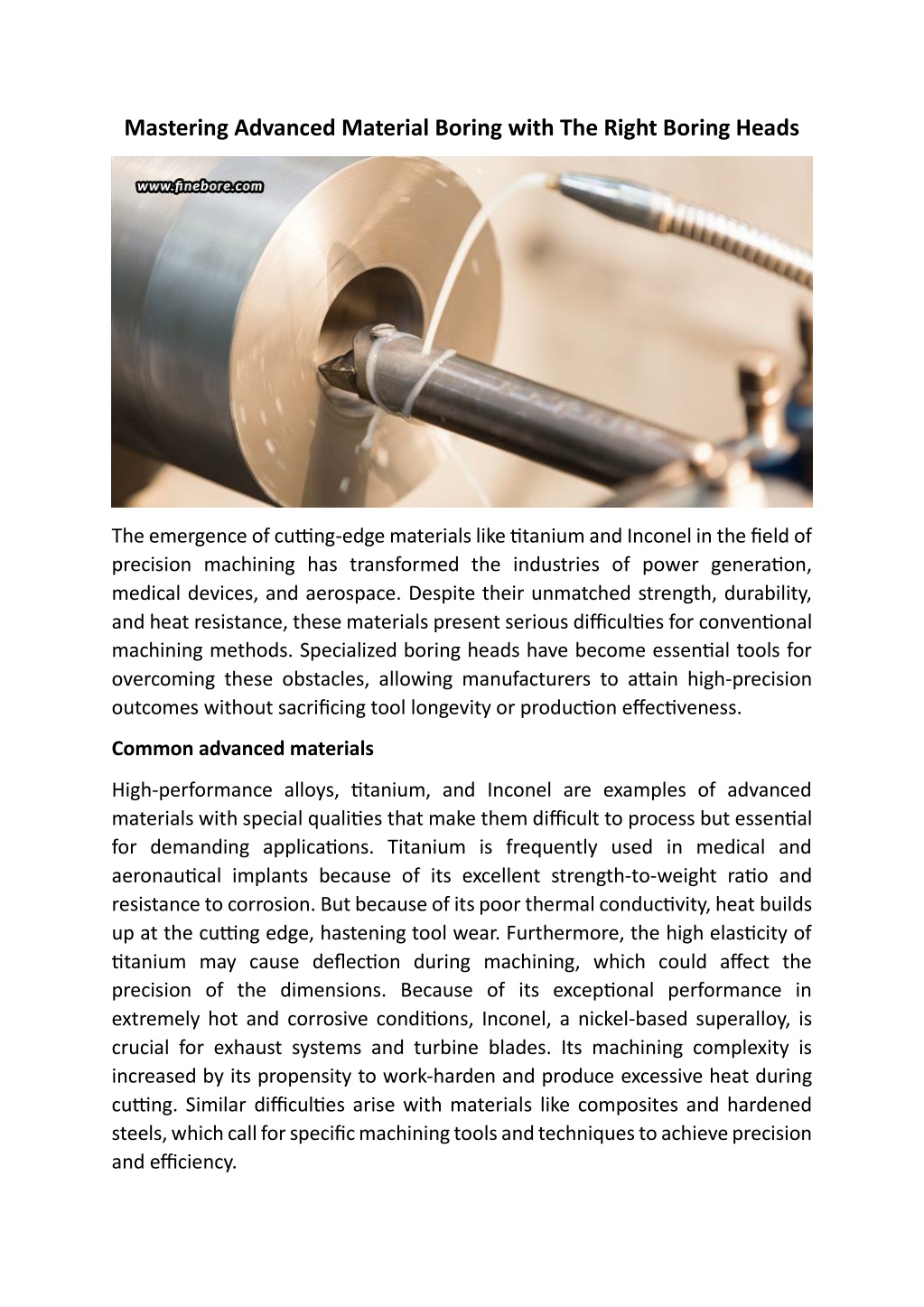 Mastering Advanced Material Boring with The Right Boring Heads

www.finebore.com

The emergence of cutting-edge materials like titanium and Inconel in the field of precision machining has transformed the industries of power generation, medical devices, and aerospace. Despite their unmatched strength, durability, and heat resistance, these materials present serious difficulties for conventional machining methods. Specialized boring heads have become essential tools for overcoming these obstacles, allowing manufacturers to attain high-precision outcomes without sacrificing tool longevity or production effectiveness.

Common advanced materials

High-performance alloys, titanium, and Inconel are examples of advanced materials with special qualities that make them difficult to process but essential for demanding applications. Titanium is frequently used in medical and aeronautical implants because of its excellent strength-to-weight ratio and resistance to corrosion. But because of its poor thermal conductivity, heat builds up at the cutting edge, hastening tool wear. Furthermore, the high elasticity of titanium may cause deflection during machining, which could affect the precision of the dimensions. Because of its exceptional performance in extremely hot and corrosive conditions, Inconel, a nickel-based superalloy, is crucial for exhaust systems and turbine blades. Its machining complexity is increased by its propensity to work-harden and produce excessive heat during cutting. Similar difficulties arise with materials like composites and hardened steels, which call for specific machining tools and techniques to achieve precision and efficiency.